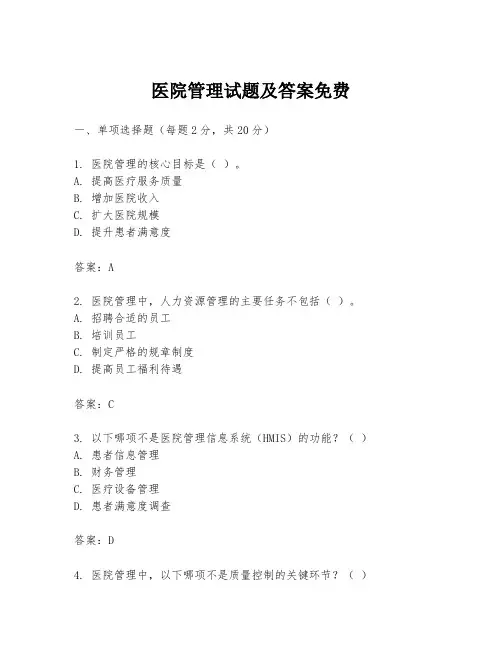 医院管理试题及答案免费

一、单项选择题（每题2分，共20分）

1. 医院管理的核心目标是（ ）。
A. 提高医疗服务质量
B. 增加医院收入
C. 扩大医院规模
D. 提升患者满意度

答案：A

2. 医院管理中，人力资源管理的主要任务不包括（ ）。
A. 招聘合适的员工
B. 培训员工
C. 制定严格的规章制度
D. 提高员工福利待遇

答案：C

3. 以下哪项不是医院管理信息系统（HMIS）的功能？（ ）
A. 患者信息管理
B. 财务管理
C. 医疗设备管理
D. 患者满意度调查

答案：D

4. 医院管理中，以下哪项不是质量控制的关键环节？（ ）